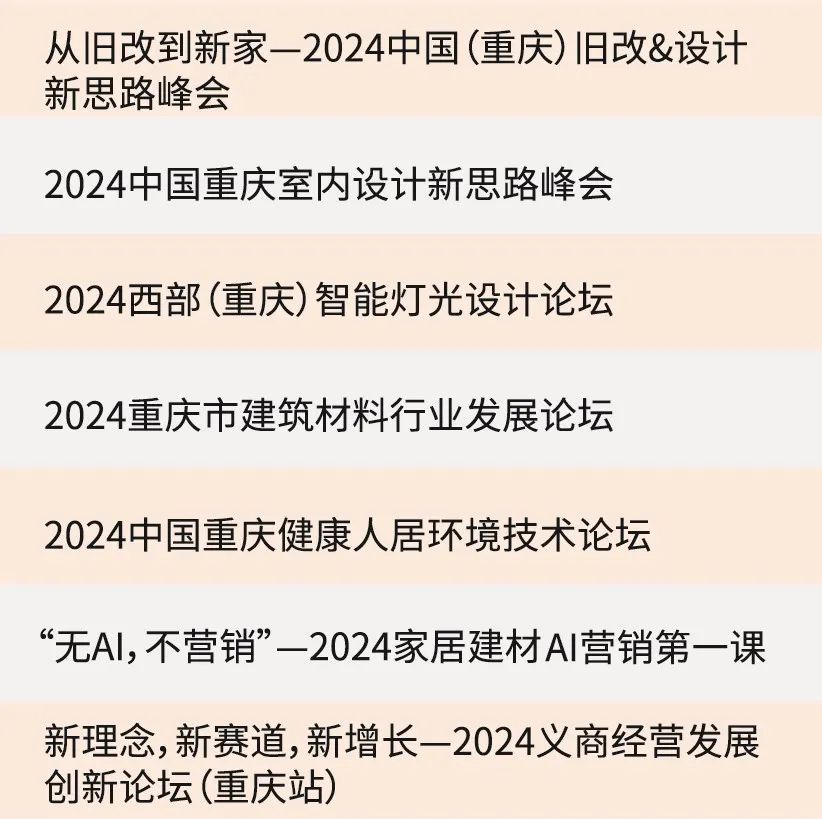 从旧改到新家—2024中国(重庆)旧改&设计新思路峰会

2024中国重庆室内设计新思路峰会

2024西部(重庆)智能灯光设计论坛

2024重庆市建筑材料行业发展论坛

2024中国重庆健康人居环境技术论坛

“无AI,不营销”—2024家居建材AI营销第一课

新理念,新赛道,新增长—2024义商经营发展创新论坛(重庆站)